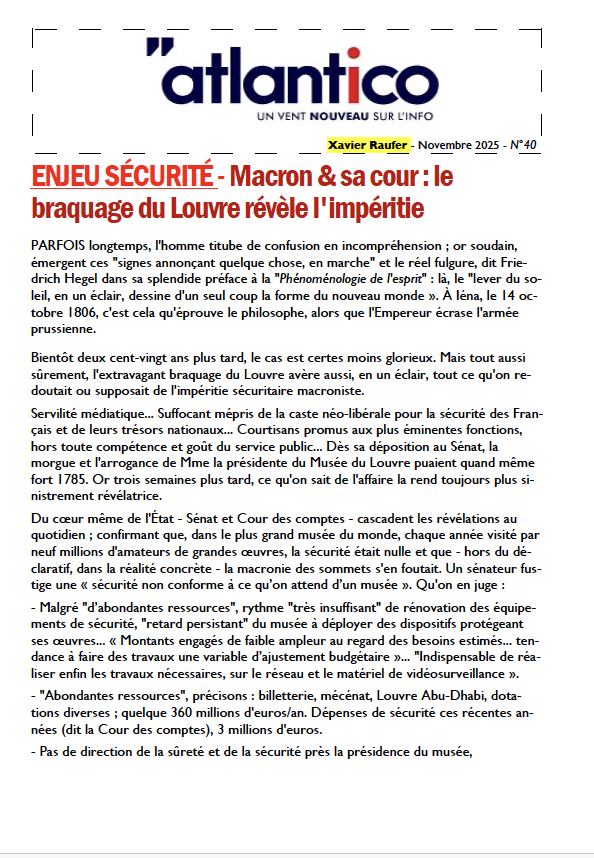 "atlantico
UN VENT NOUVEAU SUR L'INFO

Xavier Raufer - Novembre 2025 - N°40

ENJEU SÉCURITÉ - Macron & sa cour : le braquage du Louvre révèle l'impéritie

PARFOIS longtemps, l'homme titube de confusion en incompréhension ; or soudain, émergent ces "signes annonçant quelque chose, en marche" et le réel fulgure, dit Friedrich Hegel dans sa splendide préface à la "Phénoménologie de l'esprit" : là, le "lever du soleil, en un éclair, dessine d'un seul coup la forme du nouveau monde ». À Iéna, le 14 octobre 1806, c'est cela qu'éprouve le philosophe, alors que l'Empereur écrase l'armée prussienne.

Bientôt deux cent-vingt ans plus tard, le cas est certes moins glorieux. Mais tout aussi sûrement, l'extravagant braquage du Louvre avère aussi, en un éclair, tout ce qu'on redoutait ou supposait de l'impéritie sécuritaire macroniste.

Servilité médiatique... Suffocant mépris de la caste néo-libérale pour la sécurité des Français et de leurs trésors nationaux... Courtisans promus aux plus éminentes fonctions, hors toute compétence et goût du service public... Dès sa déposition au Sénat, la morgue et l'arrogance de Mme la présidente du Musée du Louvre puaient quand même fort 1785. Or trois semaines plus tard, ce qu'on sait de l'affaire la rend toujours plus sinistrement révélatrice.

Du cœur même de l'État - Sénat et Cour des comptes - cascadent les révélations au quotidien ; confirmant que, dans le plus grand musée du monde, chaque année visité par neuf millions d'amateurs de grandes œuvres, la sécurité était nulle et que - hors du déclaratif, dans la réalité concrète - la macronie des sommets s'en foutait. Un sénateur fustige une « sécurité non conforme à ce qu'on attend d'un musée ». Qu'on en juge :

- Malgré "d'abondantes ressources", rythme "très insuffisant" de rénovation des équipements de sécurité, "retard persistant" du musée à déployer des dispositifs protégeant ses œuvres... « Montants engagés de faible ampleur au regard des besoins estimés... tendance à faire des travaux une variable d'ajustement budgétaire »... "Indispensable de réaliser enfin les travaux nécessaires, sur le réseau et le matériel de vidéosurveillance ».

- "Abondantes ressources", précisons : billetterie, mécénat, Louvre Abu-Dhabi, dotations diverses ; quelque 360 millions d'euros/an. Dépenses de sécurité ces récentes années (dit la Cour des comptes), 3 millions d'euros.

- Pas de direction de la sûreté et de la sécurité près la présidence du musée,